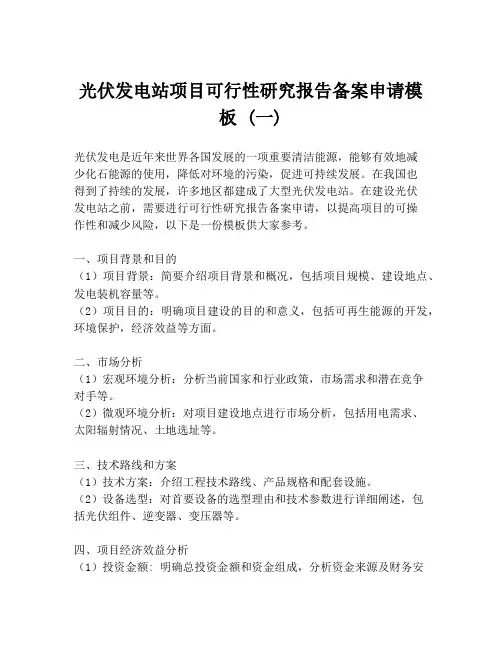 光伏发电站项目可行性研究报告备案申请模板（一）

光伏发电是近年来世界各国发展的一项重要清洁能源，能够有效地减少化石能源的使用，降低对环境的污染，促进可持续发展。在我国也得到了持续的发展，许多地区都建成了大型光伏发电站。在建设光伏发电站之前，需要进行可行性研究报告备案申请，以提高项目的可操作性和减少风险，以下是一份模板供大家参考。

一、项目背景和目的
（1）项目背景：简要介绍项目背景和概况，包括项目规模、建设地点、发电装机容量等。
（2）项目目的：明确项目建设的目的和意义，包括可再生能源的开发，环境保护，经济效益等方面。

二、市场分析
（1）宏观环境分析：分析当前国家和行业政策，市场需求和潜在竞争对手等。
（2）微观环境分析：对项目建设地点进行市场分析，包括用电需求、太阳辐射情况、土地选址等。

三、技术路线和方案
（1）技术方案：介绍工程技术路线、产品规格和配套设施。
（2）设备选型：对首要设备的选型理由和技术参数进行详细阐述，包括光伏组件、逆变器、变压器等。

四、项目经济效益分析
（1）投资金额：明确总投资金额和资金组成，分析资金来源及财务安